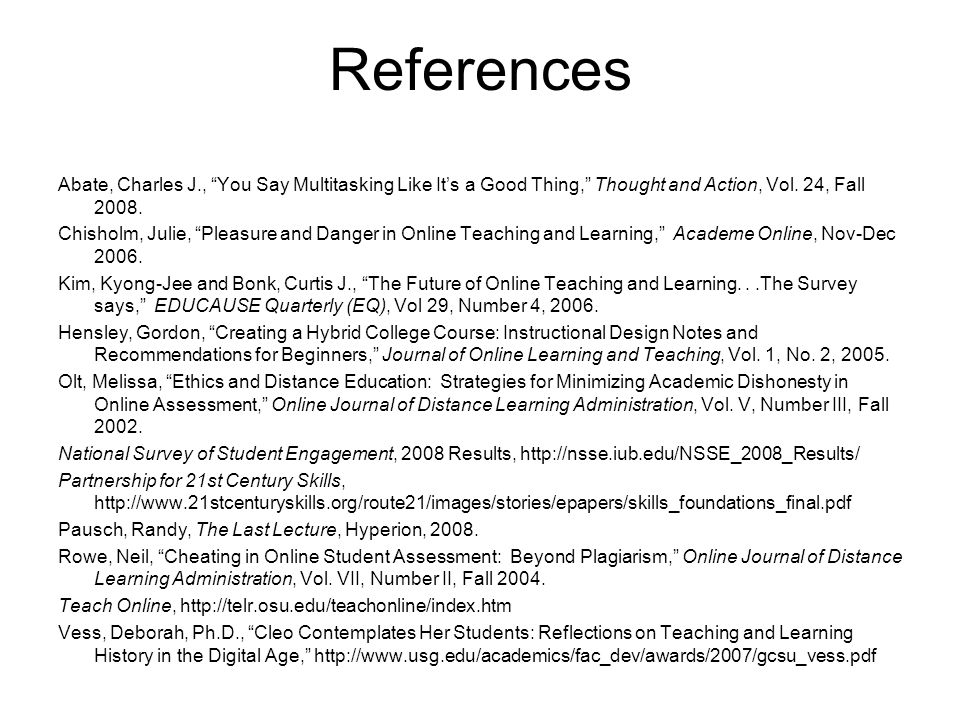 References

Abate, Charles J., “You Say Multitasking Like It’s a Good Thing,” Thought and Action, Vol. 24, Fall 2008.

Chisholm, Julie, “Pleasure and Danger in Online Teaching and Learning,” Academe Online, Nov-Dec 2006.

Kim, Kyong-Jee and Bonk, Curtis J., “The Future of Online Teaching and Learning. . .The Survey says,” EDUCAUSE Quarterly (EQ), Vol 29, Number 4, 2006.

Hensley, Gordon, “Creating a Hybrid College Course: Instructional Design Notes and Recommendations for Beginners,” Journal of Online Learning and Teaching, Vol. 1, No. 2, 2005.

Olt, Melissa, “Ethics and Distance Education: Strategies for Minimizing Academic Dishonesty in Online Assessment,” Online Journal of Distance Learning Administration, Vol. V, Number III, Fall 2002.

National Survey of Student Engagement, 2008 Results, http://nsse.iub.edu/NSSE_2008_Results/

Partnership for 21st Century Skills, http://www.21stcenturyskills.org/route21/images/stories/epapers/skills_foundations_final.pdf

Pausch, Randy, The Last Lecture, Hyperion, 2008.

Rowe, Neil, “Cheating in Online Student Assessment: Beyond Plagiarism,” Online Journal of Distance Learning Administration, Vol. VII, Number II, Fall 2004.

Teach Online, http://telr.osu.edu/teachonline/index.htm

Vess, Deborah, Ph.D., “Cleo Contemplates Her Students: Reflections on Teaching and Learning History in the Digital Age,” http://www.usg.edu/academics/fac_dev/awards/2007/gcsu_vess.pdf